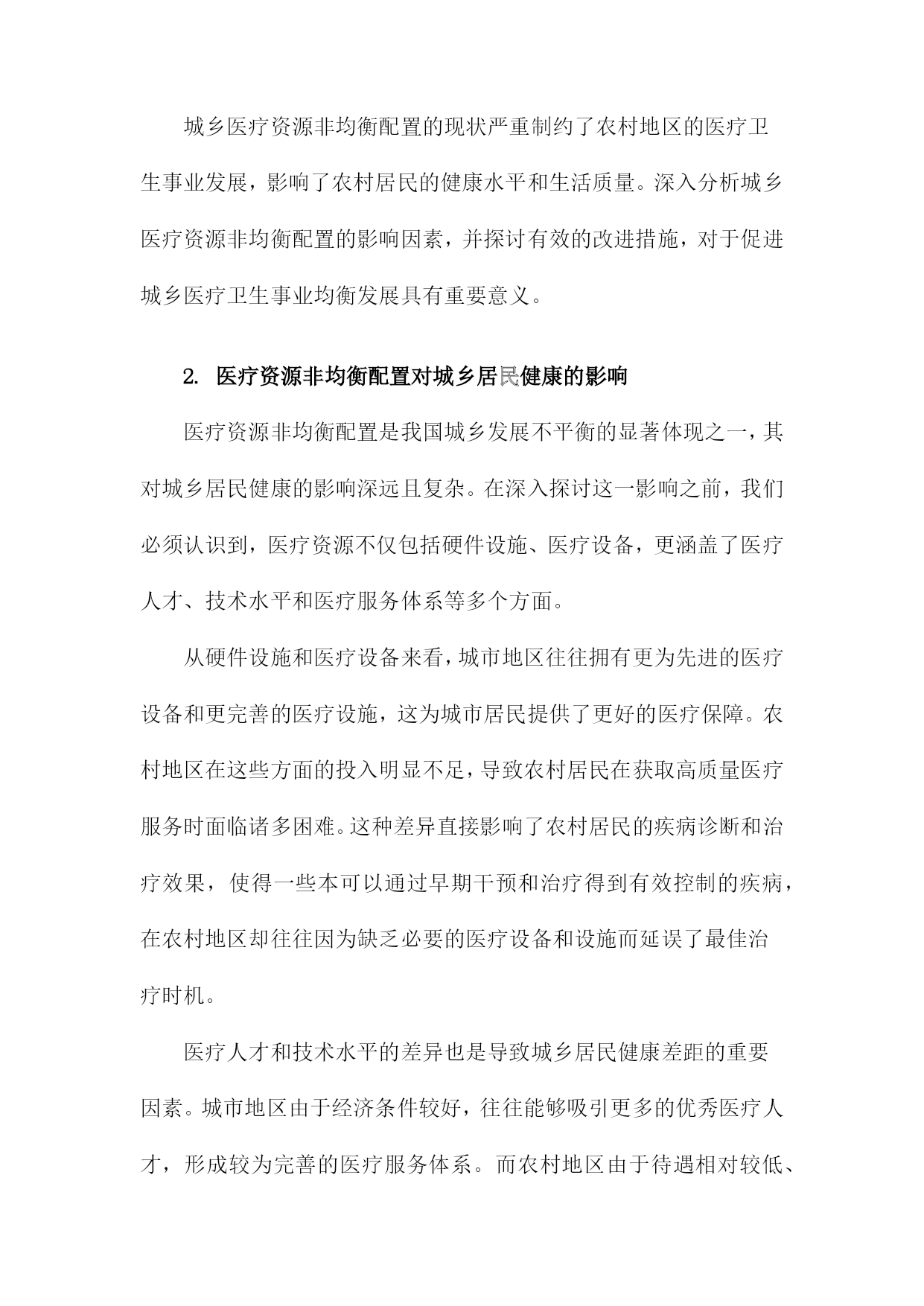 城乡医疗资源非均衡配置的现状严重制约了农村地区的医疗卫生事业发展，影响了农村居民的健康水平和生活质量。深入分析城乡医疗资源非均衡配置的影响因素，并探讨有效的改进措施，对于促进城乡医疗卫生事业均衡发展具有重要意义。

2. 医疗资源非均衡配置对城乡居民健康的影响

医疗资源非均衡配置是我国城乡发展不平衡的显著体现之一，其对城乡居民健康的影响深远且复杂。在深入探讨这一影响之前，我们必须认识到，医疗资源不仅包括硬件设施、医疗设备，更涵盖了医疗人才、技术水平和医疗服务体系等多个方面。

从硬件设施和医疗设备来看，城市地区往往拥有更为先进的医疗设备和更完善的医疗设施，这为城市居民提供了更好的医疗保障。农村地区在这些方面的投入明显不足，导致农村居民在获取高质量医疗服务时面临诸多困难。这种差异直接影响了农村居民的疾病诊断和治疗效果，使得一些本可以通过早期干预和治疗得到有效控制的疾病，在农村地区却往往因为缺乏必要的医疗设备和设施而延误了最佳治疗时机。

医疗人才和技术水平的差异也是导致城乡居民健康差距的重要因素。城市地区由于经济条件较好，往往能够吸引更多的优秀医疗人才，形成较为完善的医疗服务体系。而农村地区由于待遇相对较低、